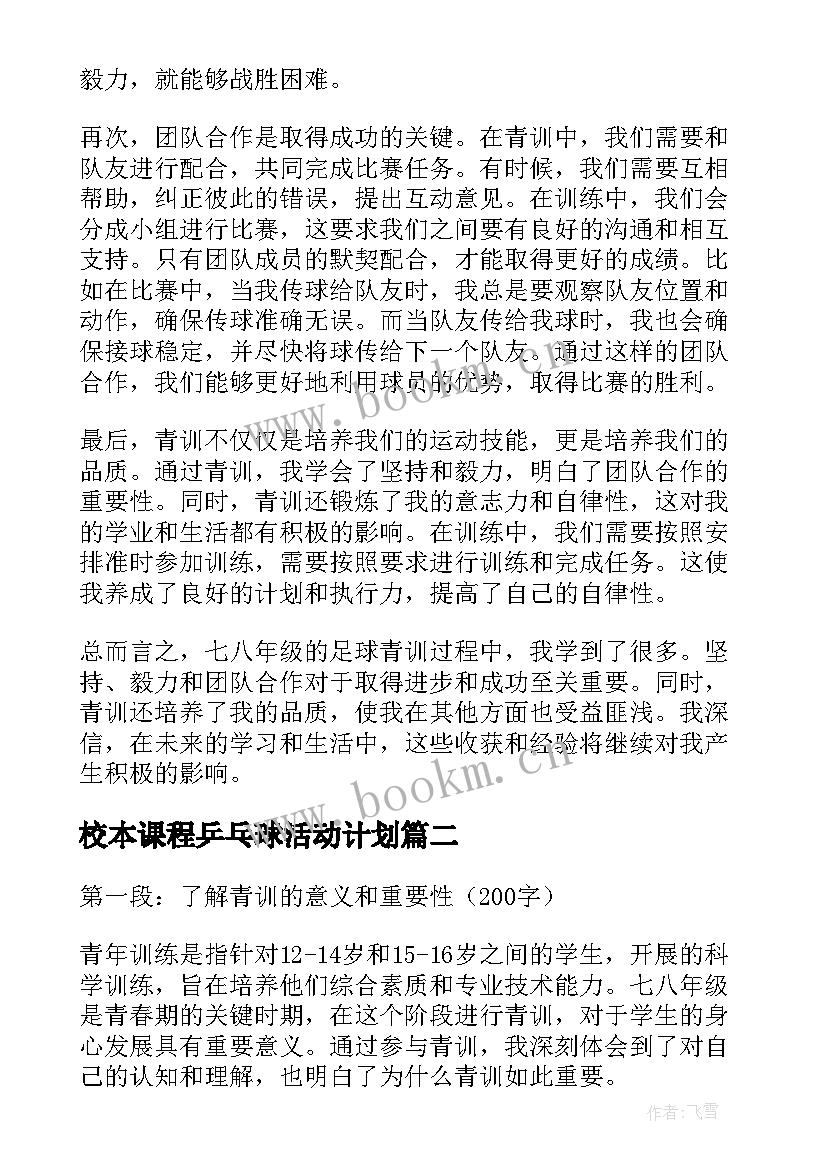 毅力，就能够战胜困难。

再次，团队合作是取得成功的关键。在青训中，我们需要和队友进行配合，共同完成比赛任务。有时候，我们需要互相帮助，纠正彼此的错误，提出互动意见。在训练中，我们会分成小组进行比赛，这要求我们之间要有良好的沟通和相互支持。只有团队成员的默契配合，才能取得更好的成绩。比如在比赛中，当我传球给队友时，我总是要观察队友位置和动作，确保传球准确无误。而当队友传给我球时，我也会确保接球稳定，并尽快将球传给下一个队友。通过这样的团队合作，我们能够更好地利用球员的优势，取得比赛的胜利。

最后，青训不仅仅是培养我们的运动技能，更是培养我们的品质。通过青训，我学会了坚持和毅力，明白了团队合作的重要性。同时，青训还锻炼了我的意志力和自律性，这对我的学业和生活都有积极的影响。在训练中，我们需要按照安排准时参加训练，需要按照要求进行训练和完成任务。这使我养成了良好的计划和执行力，提高了自己的自律性。

总而言之，七八年级的足球青训过程中，我学到了很多。坚持、毅力和团队合作对于取得进步和成功至关重要。同时，青训还培养了我的品质，使我在其他方面也受益匪浅。我深信，在未来的学习和生活中，这些收获和经验将继续对我产生积极的影响。

www.bookm.cn

校本课程乒乓球活动计划篇二

第一段：了解青训的意义和重要性（200字）

青年训练是指针对12-14岁和15-16岁之间的学生，开展的科学训练，旨在培养他们综合素质和专业技术能力。七八年级是青春期的关键时期，在这个阶段进行青训，对于学生的身心发展具有重要意义。通过参与青训，我深刻体会到了对自己的认知和理解，也明白了为什么青训如此重要。

作者：飞雪